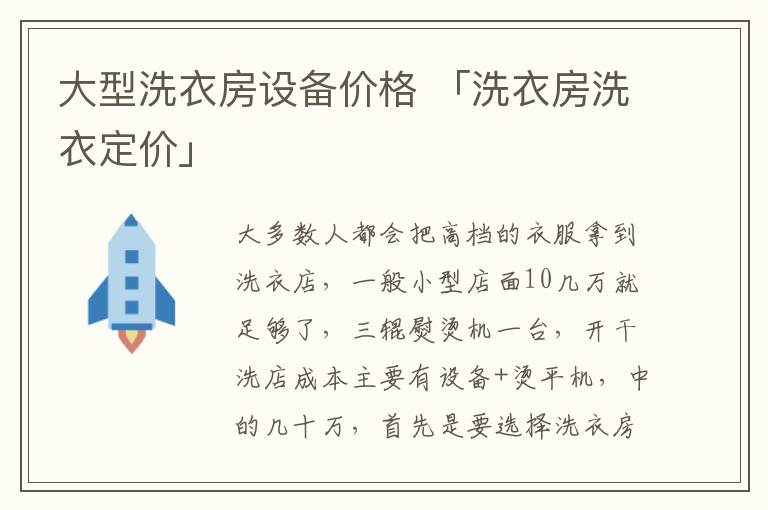 大型洗衣房设备价格 「洗衣房洗衣定价」

大多数人都会把高档的衣服拿到洗衣店，一般小型店面10几万就足够了，三辊熨烫机一台，开干洗店成本主要有设备+烫平机，中的几十万，首先是要选择洗衣房